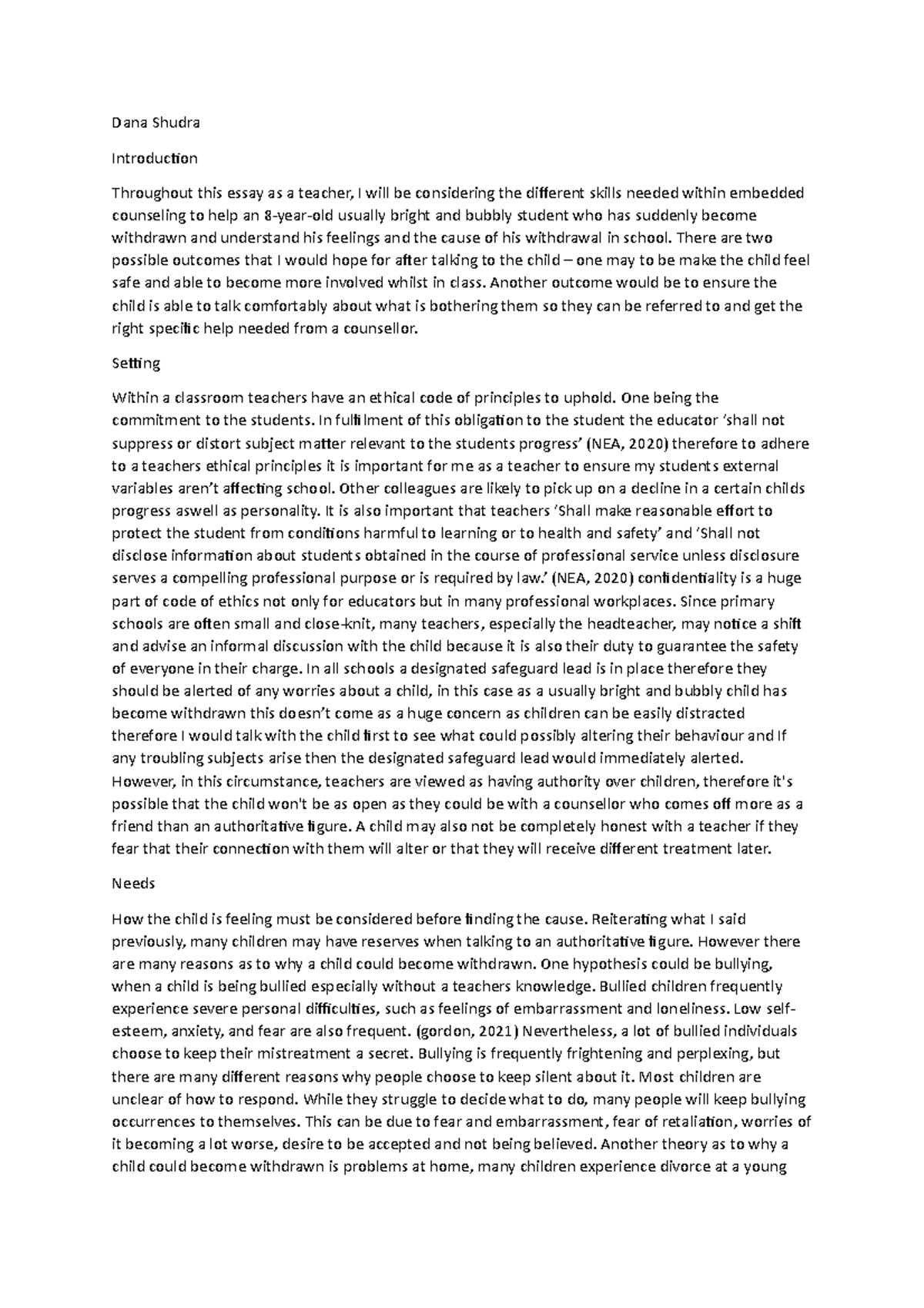 Dana Shudra

Introduction

Throughout this essay as a teacher, I will be considering the different skills needed within embedded counseling to help an 8-year-old usually bright and bubbly student who has suddenly become withdrawn and understand his feelings and the cause of his withdrawal in school. There are two possible outcomes that I would hope for after talking to the child – one may to be make the child feel safe and able to become more involved whilst in class. Another outcome would be to ensure the child is able to talk comfortably about what is bothering them so they can be referred to and get the right specific help needed from a counsellor.

Setting

Within a classroom teachers have an ethical code of principles to uphold. One being the commitment to the students. In fulfilment of this obligation to the student the educator 'shall not suppress or distort subject matter relevant to the students progress' (NEA, 2020) therefore to adhere to a teachers ethical principles it is important for me as a teacher to ensure my students external variables aren't affecting school. Other colleagues are likely to pick up on a decline in a certain childs progress aswell as personality. It is also important that teachers 'Shall make reasonable effort to protect the student from conditions harmful to learning or to health and safety' and 'Shall not disclose information about students obtained in the course of professional service unless disclosure serves a compelling professional purpose or is required by law.' (NEA, 2020) confidentiality is a huge part of code of ethics not only for educators but in many professional workplaces. Since primary schools are often small and close-knit, many teachers, especially the headteacher, may notice a shift and advise an informal discussion with the child because it is also their duty to guarantee the safety of everyone in their charge. In all schools a designated safeguard lead is in place therefore they should be alerted of any worries about a child, in this case as a usually bright and bubbly child has become withdrawn this doesn't come as a huge concern as children can be easily distracted therefore I would talk with the child first to see what could possibly altering their behaviour and If any troubling subjects arise then the designated safeguard lead would immediately alerted. However, in this circumstance, teachers are viewed as having authority over children, therefore it's possible that the child won't be as open as they could be with a counsellor who comes off more as a friend than an authoritative figure. A child may also not be completely honest with a teacher if they fear that their connection with them will alter or that they will receive different treatment later.

Needs

How the child is feeling must be considered before finding the cause. Reiterating what I said previously, many children may have reserves when talking to an authoritative figure. However there are many reasons as to why a child could become withdrawn. One hypothesis could be bullying, when a child is being bullied especially without a teachers knowledge. Bullied children frequently experience severe personal difficulties, such as feelings of embarrassment and loneliness. Low self-esteem, anxiety, and fear are also frequent. (gordon, 2021) Nevertheless, a lot of bullied individuals choose to keep their mistreatment a secret. Bullying is frequently frightening and perplexing, but there are many different reasons why people choose to keep silent about it. Most children are unclear of how to respond. While they struggle to decide what to do, many people will keep bullying occurrences to themselves. This can be due to fear and embarrassment, fear of retaliation, worries of it becoming a lot worse, desire to be accepted and not being believed. Another theory as to why a child could become withdrawn is problems at home, many children experience divorce at a young